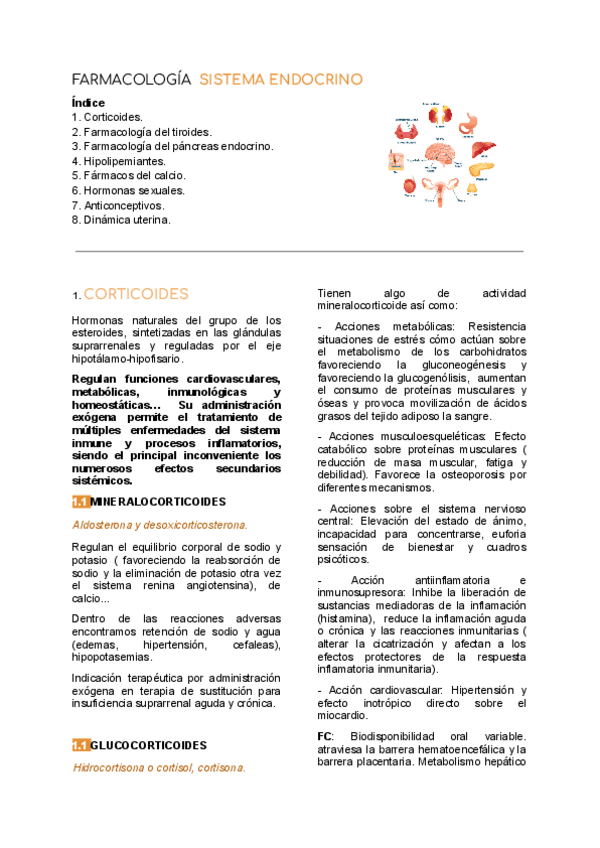 FARMACOLOGÍA SISTEMA ENDOCRINO

Índice
1. Corticoides.
2. Farmacología del tiroides.
3. Farmacología del páncreas endocrino.
4. Hipolipemiantes.
5. Fármacos del calcio.
6. Hormonas sexuales.
7. Anticonceptivos.
8. Dinámica uterina.

1. CORTICOIDES

Hormonas naturales del grupo de los esteroides, sintetizadas en las glándulas suprarrenales y reguladas por el eje hipotálamo-hipofisario.

Regulan funciones cardiovasculares, metabólicas, inmunológicas y homeostáticas... Su administración exógena permite el tratamiento de múltiples enfermedades del sistema inmune y procesos inflamatorios, siendo el principal inconveniente los numerosos efectos secundarios sistémicos.

1.1 MINERALOCORTICOIDES

Aldosterona y desoxicorticosterona.

Regulan el equilibrio corporal de sodio y potasio ( favoreciendo la reabsorción de sodio y la eliminación de potasio otra vez el sistema renina angiotensina), de calcio...

Dentro de las reacciones adversas encontramos retención de sodio y agua (edemas, hipertensión, cefaleas), hipopotasemias.

Indicación terapéutica por administración exógena en terapia de sustitución para insuficiencia suprarrenal aguda y crónica.

1.1 GLUCOCORTICOIDES

Hidrocortisona o cortisol, cortisona.

Tienen algo de actividad mineralocorticoide así como:

- Acciones metabólicas: Resistencia situaciones de estrés cómo actúan sobre el metabolismo de los carbohidratos favoreciendo la gluconeogénesis y favoreciendo la glucogenólisis, aumentan el consumo de proteínas musculares y óseas y provoca movilización de ácidos grasos del tejido adiposo la sangre.

- Acciones musculoesqueléticas: Efecto catabólico sobre proteínas musculares ( reducción de masa muscular, fatiga y debilidad). Favorece la osteoporosis por diferentes mecanismos.

- Acciones sobre el sistema nervioso central: Elevación del estado de ánimo, incapacidad para concentrarse, euforia sensación de bienestar y cuadros psicóticos.

- Acción antiinflamatoria e inmunosupresora: Inhibe la liberación de sustancias mediadoras de la inflamación (histamina), reduce la inflamación aguda o crónica y las reacciones inmunitarias ( alterar la cicatrización y afectan a los efectos protectores de la respuesta inflamatoria inmunitaria).

- Acción cardiovascular: Hipertensión y efecto inotrópico directo sobre el miocardio.

FC: Biodisponibilidad oral variable. atraviesa la barrera hematoencefálica y la barrera placentaria. Metabolismo hepático